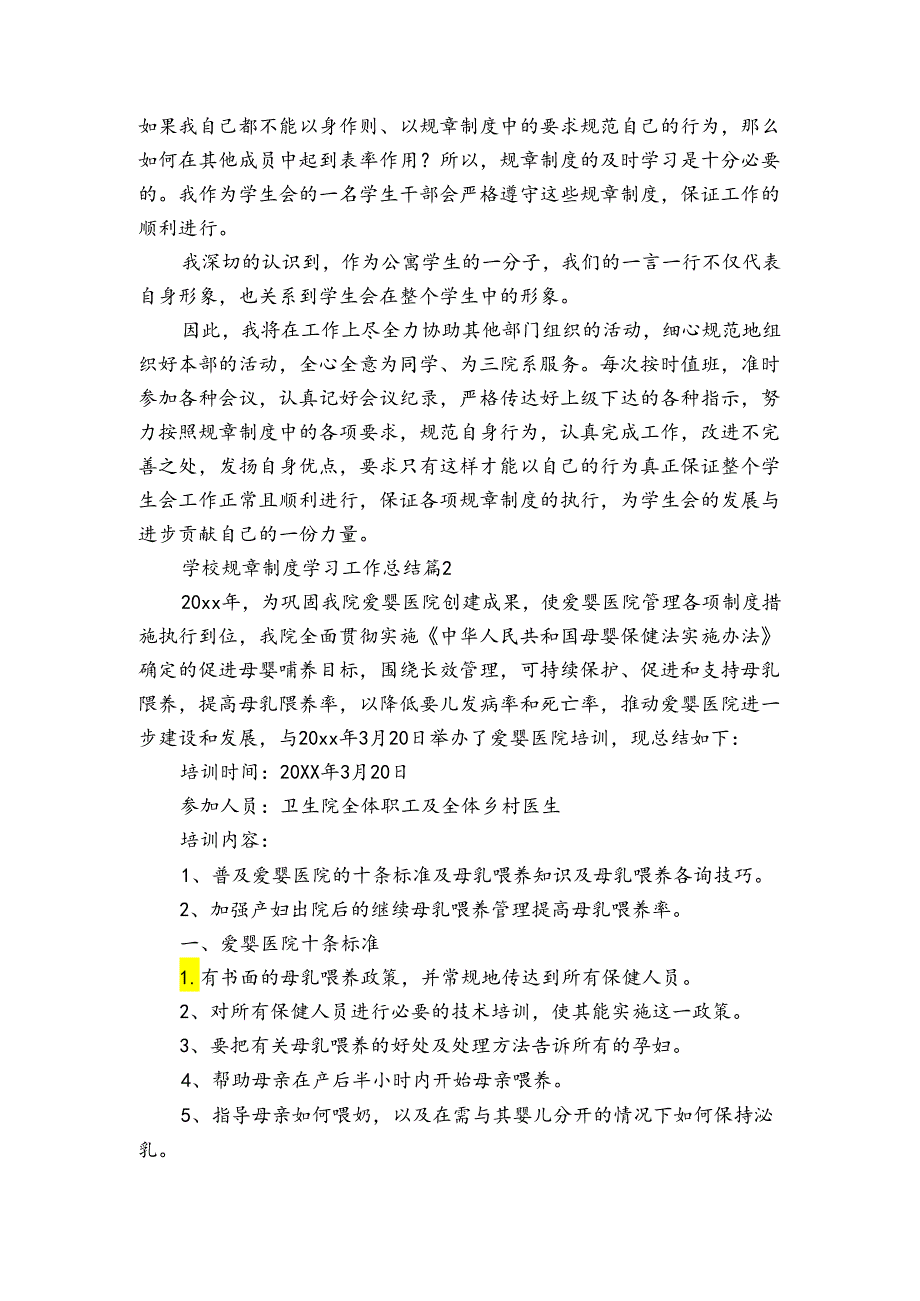 如果我自己都不能以身作则、以规章制度中的要求规范自己的行为，那么如何在其他成员中起到表率作用？所以，规章制度的及时学习是十分必要的。我作为学生会的一名学生干部会严格遵守这些规章制度，保证工作的顺利进行。

我深切的认识到，作为公寓学生的一分子，我们的一言一行不仅代表自身形象，也关系到学生会在整个学生中的形象。

因此，我将在工作上尽全力协助其他部门组织的活动，细心规范地组织好本部的活动，全心全意为同学、为三院系服务。每次按时值班，准时参加各种会议，认真记好会议纪录，严格传达好上级下达的各种指示，努力按照规章制度中的各项要求，规范自身行为，认真完成工作，改进不完善之处，发扬自身优点，要求只有这样才能以自己的行为真正保证整个学生会工作正常且顺利进行，保证各项规章制度的执行，为学生会的发展与进步贡献自己的一份力量。

学校规章制度学习工作总结篇2

20xx年，为巩固我院爱婴医院创建成果，使爱婴医院管理各项制度措施执行到位，我院全面贯彻实施《中华人民共和国母婴保健法实施办法》确定的促进母婴哺养目标，围绕长效管理，可持续保护、促进和支持母乳喂养，提高母乳喂养率，以降低要儿发病率和死亡率，推动爱婴医院进一步建设和发展，与20xx年3月20日举办了爱婴医院培训，现总结如下：

培训时间：20XX年3月20日

参加人员：卫生院全体职工及全体乡村医生

培训内容：

1、普及爱婴医院的十条标准及母乳喂养知识及母乳喂养各询技巧。

2、加强产妇出院后的继续母乳喂养管理提高母乳喂养率。

一、爱婴医院十条标准

1.有书面的母乳喂养政策，并常规地传达到所有保健人员。

2、对所有保健人员进行必要的技术培训，使其能实施这一政策。

3、要把有关母乳喂养的好处及处理方法告诉所有的孕妇。

4、帮助母亲在产后半小时内开始母亲喂养。

5、指导母亲如何喂奶，以及在需与其婴儿分开的情况下如何保持泌乳。